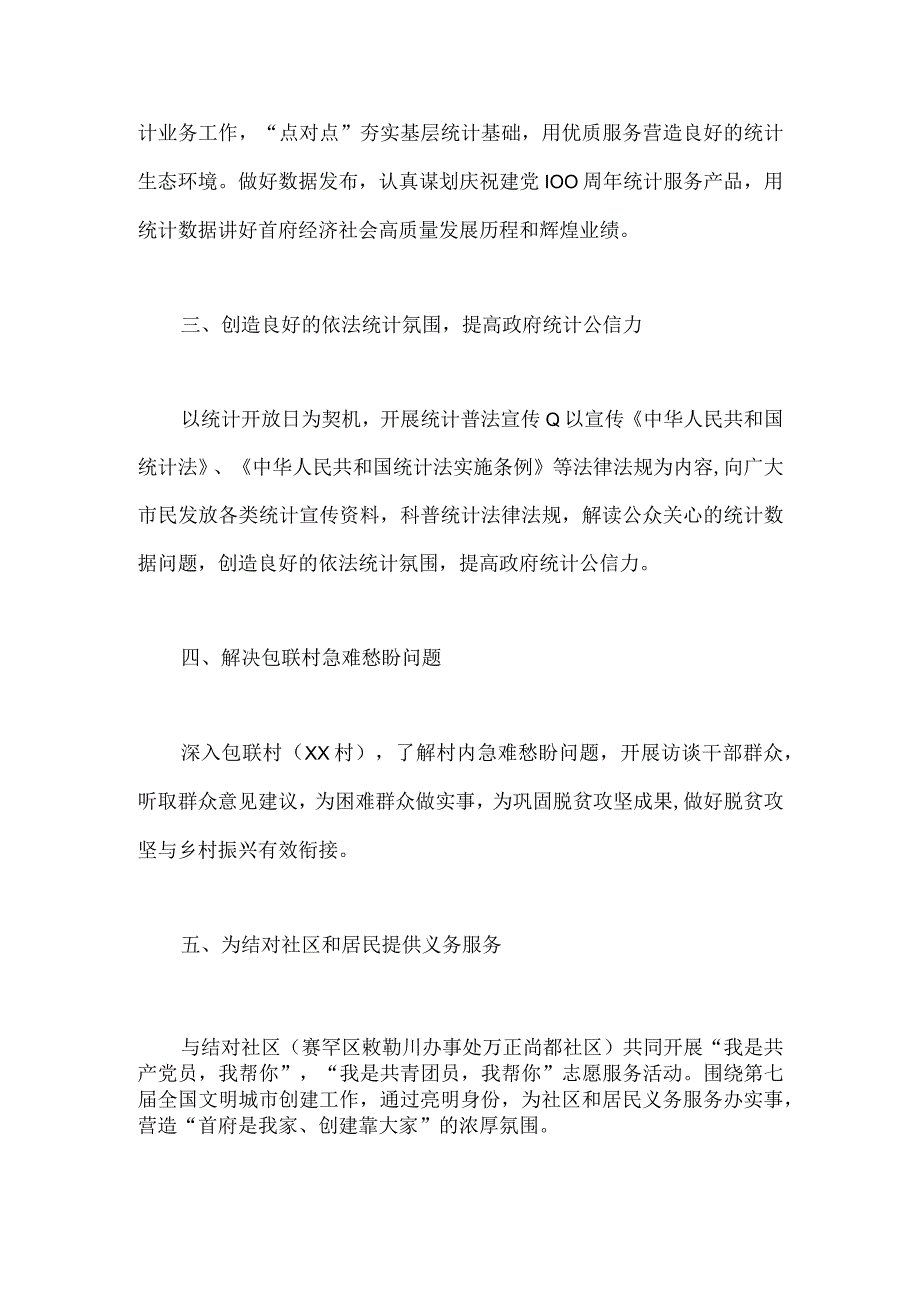 计业务工作，“点对点”夯实基层统计基础，用优质服务营造良好的统计生态环境。做好数据发布，认真谋划庆祝建党IOO周年统计服务产品，用统计数据讲好首府经济社会高质量发展历程和辉煌业绩。

三、创造良好的依法统计氛围，提高政府统计公信力

以统计开放日为契机，开展统计普法宣传Q以宣传《中华人民共和国统计法》、《中华人民共和国统计法实施条例》等法律法规为内容，向广大市民发放各类统计宣传资料，科普统计法律法规，解读公众关心的统计数据问题，创造良好的依法统计氛围，提高政府统计公信力。

四、解决包联村急难愁盼问题

深入包联村（XX村），了解村内急难愁盼问题，开展访谈干部群众，听取群众意见建议，为困难群众做实事，为巩固脱贫攻坚成果，做好脱贫攻坚与乡村振兴有效衔接。

五、为结对社区和居民提供义务服务

与结对社区（赛罕区敕勒川办事处万正尚都社区）共同开展“我是共产党员，我帮你”，“我是共青团员，我帮你”志愿服务活动。围绕第七届全国文明城市创建工作，通过亮明身份，为社区和居民义务服务办实事，营造“首府是我家、创建靠大家”的浓厚氛围。